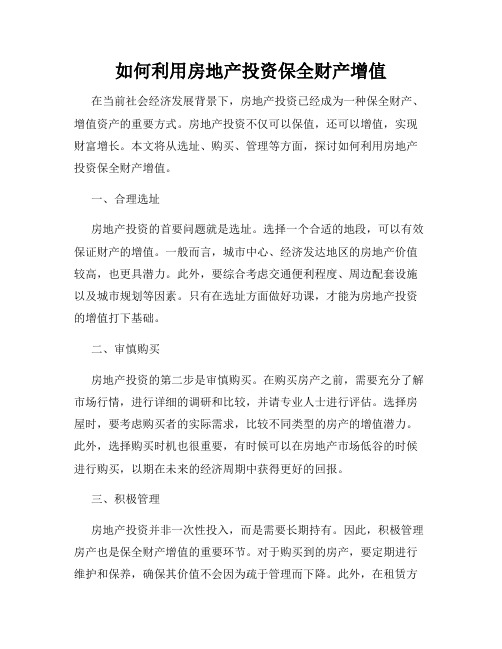 如何利用房地产投资保全财产增值

在当前社会经济发展背景下，房地产投资已经成为一种保全财产、增值资产的重要方式。房地产投资不仅可以保值，还可以增值，实现财富增长。本文将从选址、购买、管理等方面，探讨如何利用房地产投资保全财产增值。

一、合理选址

房地产投资的首要问题就是选址。选择一个合适的地段，可以有效保证财产的增值。一般而言，城市中心、经济发达地区的房地产价值较高，也更具潜力。此外，要综合考虑交通便利程度、周边配套设施以及城市规划等因素。只有在选址方面做好功课，才能为房地产投资的增值打下基础。

二、审慎购买

房地产投资的第二步是审慎购买。在购买房产之前，需要充分了解市场行情，进行详细的调研和比较，并请专业人士进行评估。选择房屋时，要考虑购买者的实际需求，比较不同类型的房产的增值潜力。此外，选择购买时机也很重要，有时候可以在房地产市场低谷的时候进行购买，以期在未来的经济周期中获得更好的回报。

三、积极管理

房地产投资并非一次性投入，而是需要长期持有。因此，积极管理房产也是保全财产增值的重要环节。对于购买到的房产，要定期进行维护和保养，确保其价值不会因为疏于管理而下降。此外，在租赁方